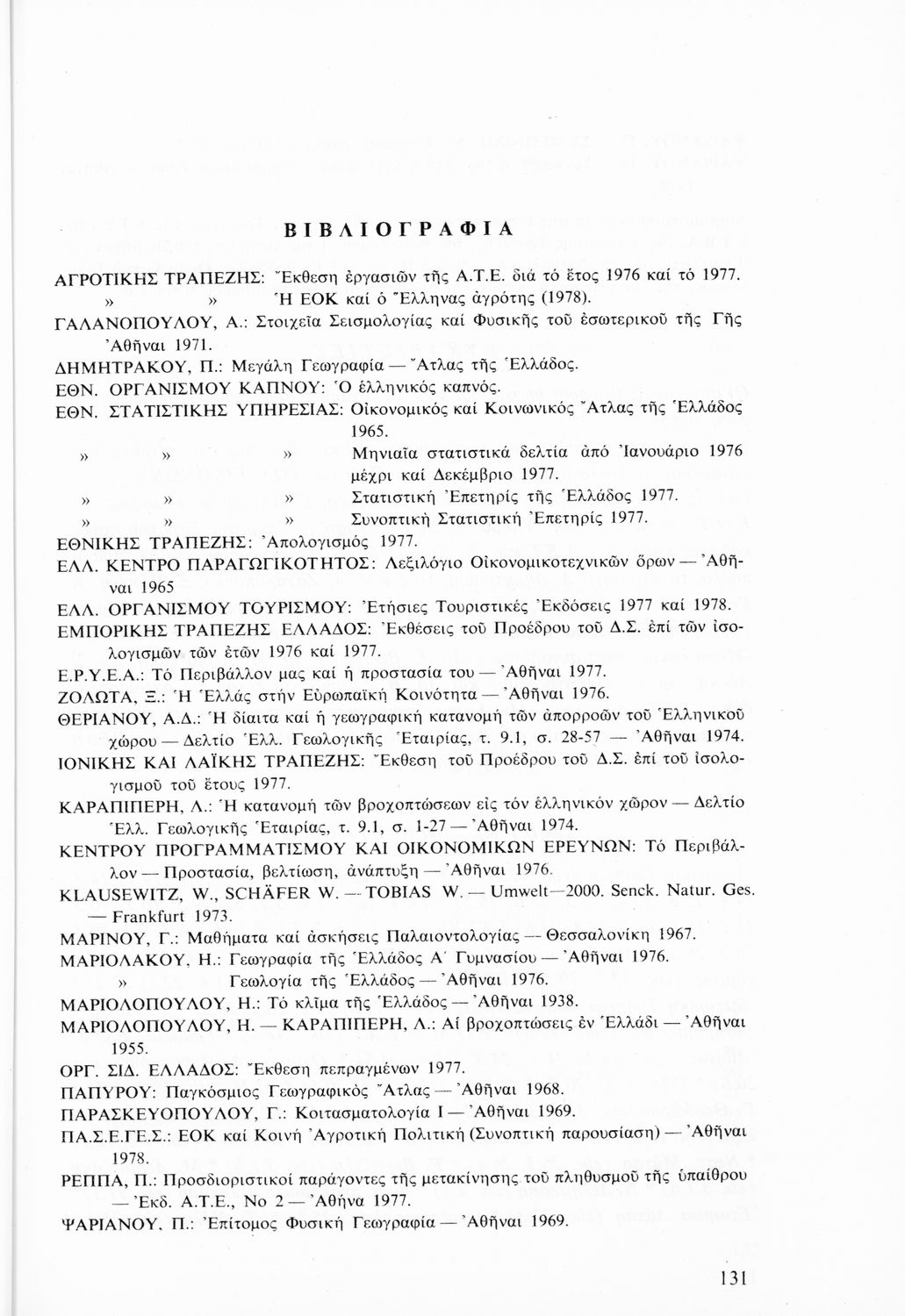 ΒΙΒΛΙΟΓΡΑΦΙΑ

ΑΓΡΟΤΙΚΗΣ ΤΡΑΠΕΖΗΣ: Ἔκθεση ἐργασιῶν τῆς Α.Τ.Ε. διά τό ἔτος 1976 καί τό 1977.
» » Ἡ ΕΟΚ καί ὁ Ἕλληνας ἀγρότης (1978).
ΓΑΛΑΝΟΠΟΥΛΟΥ, Α.: Στοιχεῖα Σεισμολογίας καί Φυσικῆς τοῦ ἐσωτερικοῦ τῆς Γῆς Ἀθῆναι 1971.
ΔΗΜΗΤΡΑΚΟΥ, Π.: Μεγάλη Γεωγραφία — Ἄτλας τῆς Ἑλλάδος.
ΕΘΝ. ΟΡΓΑΝΙΣΜΟΥ ΚΑΠΝΟΥ: Ὁ ἑλληνικός καπνός.
ΕΘΝ. ΣΤΑΤΙΣΤΙΚΗΣ ΥΠΗΡΕΣΙΑΣ: Οἰκονομικός καί Κοινωνικός Ἄτλας τῆς Ἑλλάδος 1965.
» » » Μηνιαῖα στατιστικά δελτία ἀπό Ἰανουάριο 1976 μέχρι καί Δεκέμβριο 1977.
» » » Στατιστική Ἐπετηρίς τῆς Ἑλλάδος 1977.
» » » Συνοπτική Στατιστική Ἐπετηρίς 1977.
ΕΘΝΙΚΗΣ ΤΡΑΠΕΖΗΣ: Ἀπολογισμός 1977.
ΕΛΛ. ΚΕΝΤΡΟ ΠΑΡΑΓΩΓΙΚΟΤΗΤΟΣ: Λεξιλόγιο Οἰκονομικοτεχνικῶν ὅρων — Ἀθῆναι 1965
ΕΛΛ. ΟΡΓΑΝΙΣΜΟΥ ΤΟΥΡΙΣΜΟΥ: Ἐτήσιες Τουριστικές Ἐκδόσεις 1977 καί 1978.
ΕΜΠΟΡΙΚΗΣ ΤΡΑΠΕΖΗΣ ΕΛΛΑΔΟΣ: Ἐκθέσεις τοῦ Προέδρου τοῦ Δ.Σ. ἐπί τῶν ἰσολογισμῶν τῶν ἐτῶν 1976 καί 1977.
Ε.Ρ.Υ.Ε.Α.: Τό Περιβάλλον μας καί ἡ προστασία του — Ἀθῆναι 1977.
ΖΟΛΩΤΑ, Ξ.: Ἡ Ἑλλάς στήν Εὐρωπαϊκή Κοινότητα — Ἀθῆναι 1976.
ΘΕΡΙΑΝΟΥ, Α.Δ.: Ἡ δίαιτα καί ἡ γεωγραφική κατανομή τῶν ἀπορροῶν τοῦ Ἑλληνικοῦ χώρου — Δελτίο Ἑλλ. Γεωλογικῆς Ἑταιρίας, τ. 9.1, σ. 28-57 — Ἀθῆναι 1974.
ΙΟΝΙΚΗΣ ΚΑΙ ΛΑΪΚΗΣ ΤΡΑΠΕΖΗΣ: Ἔκθεση τοῦ Προέδρου τοῦ Δ.Σ. ἐπί τοῦ ἰσολογισμοῦ τοῦ ἔτους 1977.
ΚΑΡΑΠΙΠΕΡΗ, Λ.: Ἡ κατανομή τῶν βροχοπτώσεων εἰς τόν ἑλληνικόν χῶρον — Δελτίο Ἑλλ. Γεωλογικῆς Ἑταιρίας, τ. 9.1, σ. 1-27 — Ἀθῆναι 1974.
ΚΕΝΤΡΟΥ ΠΡΟΓΡΑΜΜΑΤΙΣΜΟΥ ΚΑΙ ΟΙΚΟΝΟΜΙΚΩΝ ΕΡΕΥΝΩΝ: Τό Περιβάλλον — Προστασία, βελτίωση, ἀνάπτυξη — Ἀθῆναι 1976.
KLAUSEWITZ, W., SCHÄFER W. — TOBIAS W. — Umwelt—2000. Senck. Natur. Ges. — Frankfurt 1973.
ΜΑΡΙΝΟΥ, Γ.: Μαθήματα καί ἀσκήσεις Παλαιοντολογίας — Θεσσαλονίκη 1967.
ΜΑΡΙΟΛΑΚΟΥ, Η.: Γεωγραφία τῆς Ἑλλάδος Α΄ Γυμνασίου — Ἀθῆναι 1976.
» Γεωλογία τῆς Ἑλλάδος — Ἀθῆναι 1976.
ΜΑΡΙΟΛΟΠΟΥΛΟΥ, Η.: Τό κλῖμα τῆς Ἑλλάδος — Ἀθῆναι 1938.
ΜΑΡΙΟΛΟΠΟΥΛΟΥ, Η. — ΚΑΡΑΠΙΠΕΡΗ, Λ.: Αἱ βροχοπτώσεις ἐν Ἑλλάδι — Ἀθῆναι 1955.
ΟΡΓ. ΣΙΔ. ΕΛΛΑΔΟΣ: Ἔκθεση πεπραγμένων 1977.
ΠΑΠΥΡΟΥ: Παγκόσμιος Γεωγραφικός Ἄτλας — Ἀθῆναι 1968.
ΠΑΡΑΣΚΕΥΟΠΟΥΛΟΥ, Γ.: Κοιτασματολογία Ι — Ἀθῆναι 1969.
ΠΑ.Σ.Ε.ΓΕ.Σ.: ΕΟΚ καί Κοινή Ἀγροτική Πολιτική (Συνοπτική παρουσίαση) — Ἀθῆναι 1978.
ΡΕΠΠΑ, Π.: Προσδιοριστικοί παράγοντες τῆς μετακίνησης τοῦ πληθυσμοῦ τῆς ὑπαίθρου — Ἐκδ. Α.Τ.Ε., Νο 2 — Ἀθῆνα 1977.
ΨΑΡΙΑΝΟΥ, Π.: Ἐπίτομος Φυσική Γεωγραφία — Ἀθῆναι 1969.

131